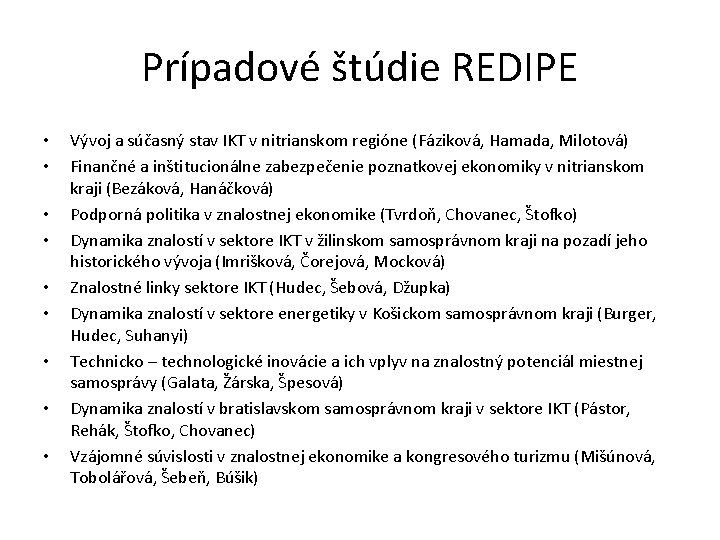 Prípadové štúdie REDIPE

• Vývoj a súčasný stav IKT v nitrianskom regióne (Fáziková, Hamada, Milotová)
• Finančné a inštitucionálne zabezpečenie poznatkovej ekonomiky v nitrianskom kraji (Bezáková, Hanáčková)
• Podporná politika v znalostnej ekonomike (Tvrdoň, Chovanec, Štofko)
• Dynamika znalostí v sektore IKT v žilinskom samosprávnom kraji na pozadí jeho historického vývoja (Imrišková, Čorejová, Mocková)
• Znalostné linky sektore IKT (Hudec, Šebová, Džupka)
• Dynamika znalostí v sektore energetiky v Košickom samosprávnom kraji (Burger, Hudec, Suhanyi)
• Technicko – technologické inovácie a ich vplyv na znalostný potenciál miestnej samosprávy (Galata, Žárska, Špesová)
• Dynamika znalostí v bratislavskom samosprávnom kraji v sektore IKT (Pástor, Rehák, Štofko, Chovanec)
• Vzájomné súvislosti v znalostnej ekonomike a kongresového turizmu (Mišúnová, Tobolářová, Šebeň, Búšik)